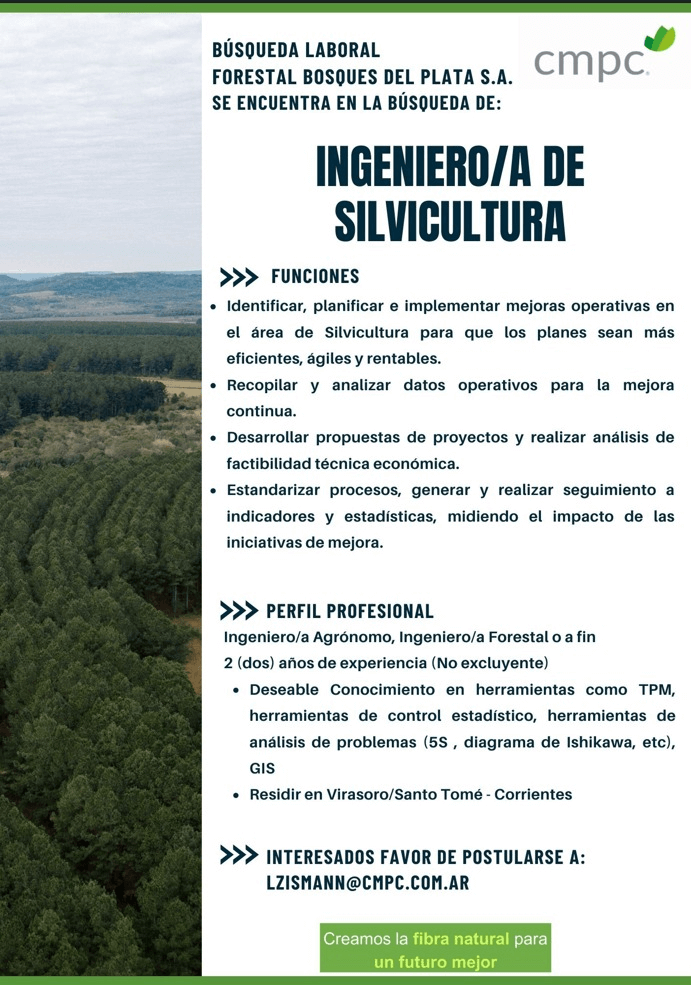 BÚSQUEDA LABORAL
FORESTAL BOSQUES DEL PLATA S.A.
SE ENCUENTRA EN LA BÚSQUEDA DE:

cmpc

INGENIERO/A DE SILVICULTURA

>>> FUNCIONES

• Identificar, planificar e implementar mejoras operativas en el área de Silvicultura para que los planes sean más eficientes, ágiles y rentables.
• Recopilar y analizar datos operativos para la mejora continua.
• Desarrollar propuestas de proyectos y realizar análisis de factibilidad técnica económica.
• Estandarizar procesos, generar y realizar seguimiento a indicadores y estadísticas, midiendo el impacto de las iniciativas de mejora.

>>> PERFIL PROFESIONAL

Ingeniero/a Agrónomo, Ingeniero/a Forestal o a fin
2 (dos) años de experiencia (No excluyente)
• Deseable Conocimiento en herramientas como TPM, herramientas de control estadístico, herramientas de análisis de problemas (5S , diagrama de Ishikawa, etc), GIS
• Residir en Virasoro/Santo Tomé - Corrientes

>>> INTERESADOS FAVOR DE POSTULARSE A:
LZISMANN@CMPC.COM.AR

Creamos la fibra natural para un futuro mejor